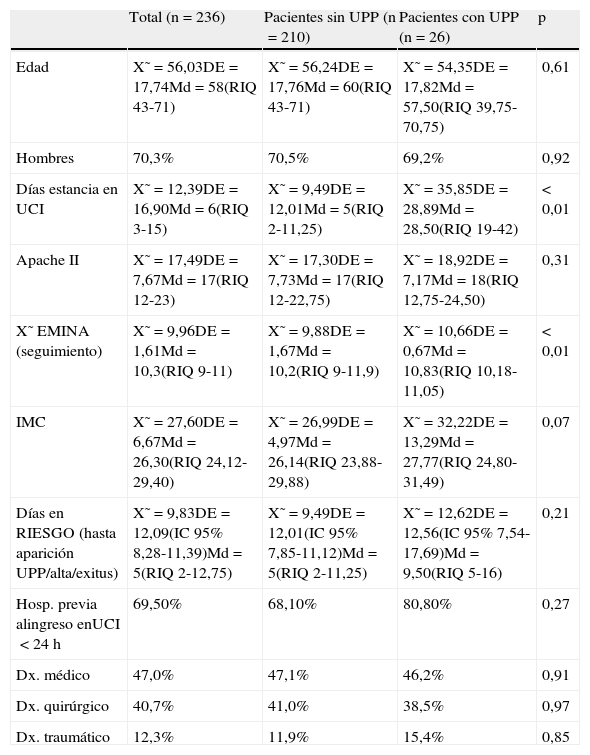 |  | Total (n = 236) | Pacientes sin UPP (n = 210) | Pacientes con UPP (n = 26) | p |
|---|---|---|---|---|
| Edad | X˜ = 56,03DE = 17,74Md = 58(RIQ 43-71) | X˜ = 56,24DE = 17,76Md = 60(RIQ 43-71) | X˜ = 54,35DE = 17,82Md = 57,50(RIQ 39,75-70,75) | 0,61 |
| Hombres | 70,3% | 70,5% | 69,2% | 0,92 |
| Días estancia en UCI | X˜ = 12,39DE = 16,90Md = 6(RIQ 3-15) | X˜ = 9,49DE = 12,01Md = 5(RIQ 2-11,25) | X˜ = 35,85DE = 28,89Md = 28,50(RIQ 19-42) | < 0,01 |
| Apache II | X˜ = 17,49DE = 7,67Md = 17(RIQ 12-23) | X˜ = 17,30DE = 7,73Md = 17(RIQ 12-22,75) | X˜ = 18,92DE = 7,17Md = 18(RIQ 12,75-24,50) | 0,31 |
| X˜ EMINA (seguimiento) | X˜ = 9,96DE = 1,61Md = 10,3(RIQ 9-11) | X˜ = 9,88DE = 1,67Md = 10,2(RIQ 9-11,9) | X˜ = 10,66DE = 0,67Md = 10,83(RIQ 10,18-11,05) | < 0,01 |
| IMC | X˜ = 27,60DE = 6,67Md = 26,30(RIQ 24,12-29,40) | X˜ = 26,99DE = 4,97Md = 26,14(RIQ 23,88-29,88) | X˜ = 32,22DE = 13,29Md = 27,77(RIQ 24,80-31,49) | 0,07 |
| Días en RIESGO (hasta aparición UPP/alta/exitus) | X˜ = 9,83DE = 12,09(IC 95% 8,28-11,39)Md = 5(RIQ 2-12,75) | X˜ = 9,49DE = 12,01(IC 95% 7,85-11,12)Md = 5(RIQ 2-11,25) | X˜ = 12,62DE = 12,56(IC 95% 7,54-17,69)Md = 9,50(RIQ 5-16) | 0,21 |
| Hosp. previa alingreso enUCI < 24 h | 69,50% | 68,10% | 80,80% | 0,27 |
| Dx. médico | 47,0% | 47,1% | 46,2% | 0,91 |
| Dx. quirúrgico | 40,7% | 41,0% | 38,5% | 0,97 |
| Dx. traumático | 12,3% | 11,9% | 15,4% | 0,85 |